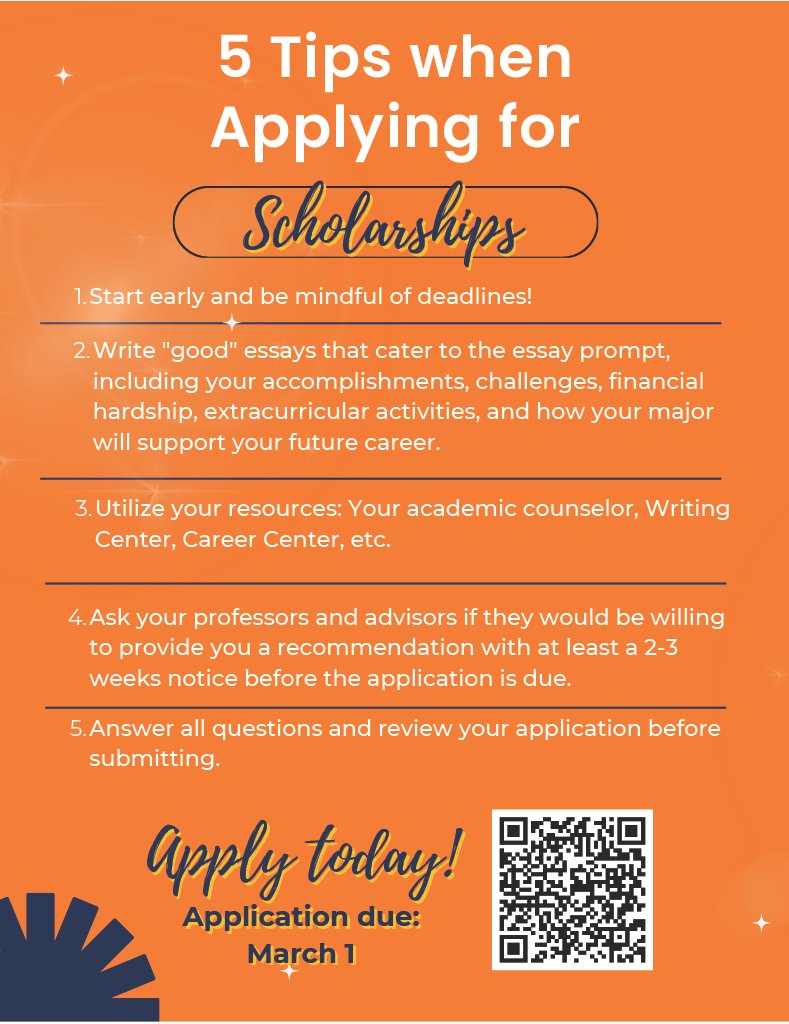 5 Tips when Applying for

Scholarships

1. Start early and be mindful of deadlines!

2. Write "good" essays that cater to the essay prompt, including your accomplishments, challenges, financial hardship, extracurricular activities, and how your major will support your future career.

3. Utilize your resources: Your academic counselor, Writing Center, Career Center, etc.

4. Ask your professors and advisors if they would be willing to provide you a recommendation with at least a 2-3 weeks notice before the application is due.

5. Answer all questions and review your application before submitting.

Apply today!

Application due:
March 1